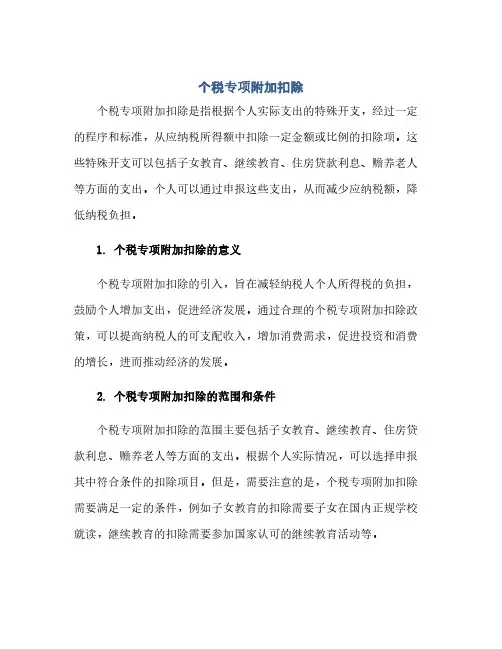 个税专项附加扣除

个税专项附加扣除是指根据个人实际支出的特殊开支，经过一定的程序和标准，从应纳税所得额中扣除一定金额或比例的扣除项。这些特殊开支可以包括子女教育、继续教育、住房贷款利息、赡养老人等方面的支出。个人可以通过申报这些支出，从而减少应纳税额，降低纳税负担。

1. 个税专项附加扣除的意义

个税专项附加扣除的引入，旨在减轻纳税人个人所得税的负担，鼓励个人增加支出，促进经济发展。通过合理的个税专项附加扣除政策，可以提高纳税人的可支配收入，增加消费需求，促进投资和消费的增长，进而推动经济的发展。

2. 个税专项附加扣除的范围和条件

个税专项附加扣除的范围主要包括子女教育、继续教育、住房贷款利息、赡养老人等方面的支出。根据个人实际情况，可以选择申报其中符合条件的扣除项目。但是，需要注意的是，个税专项附加扣除需要满足一定的条件，例如子女教育的扣除需要子女在国内正规学校就读，继续教育的扣除需要参加国家认可的继续教育活动等。